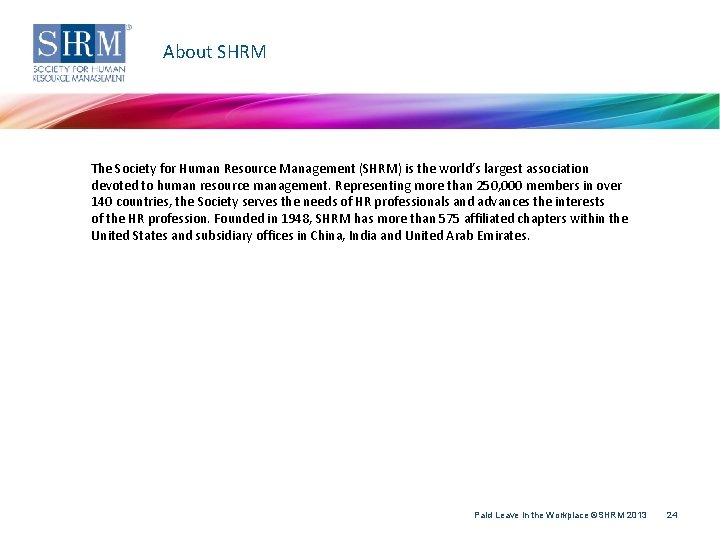 SHRM®
SOCIETY FOR HUMAN RESOURCE MANAGEMENT

About SHRM

The Society for Human Resource Management (SHRM) is the world's largest association devoted to human resource management. Representing more than 250,000 members in over 140 countries, the Society serves the needs of HR professionals and advances the interests of the HR profession. Founded in 1948, SHRM has more than 575 affiliated chapters within the United States and subsidiary offices in China, India and United Arab Emirates.

Paid Leave in the Workplace ©SHRM 2013 24